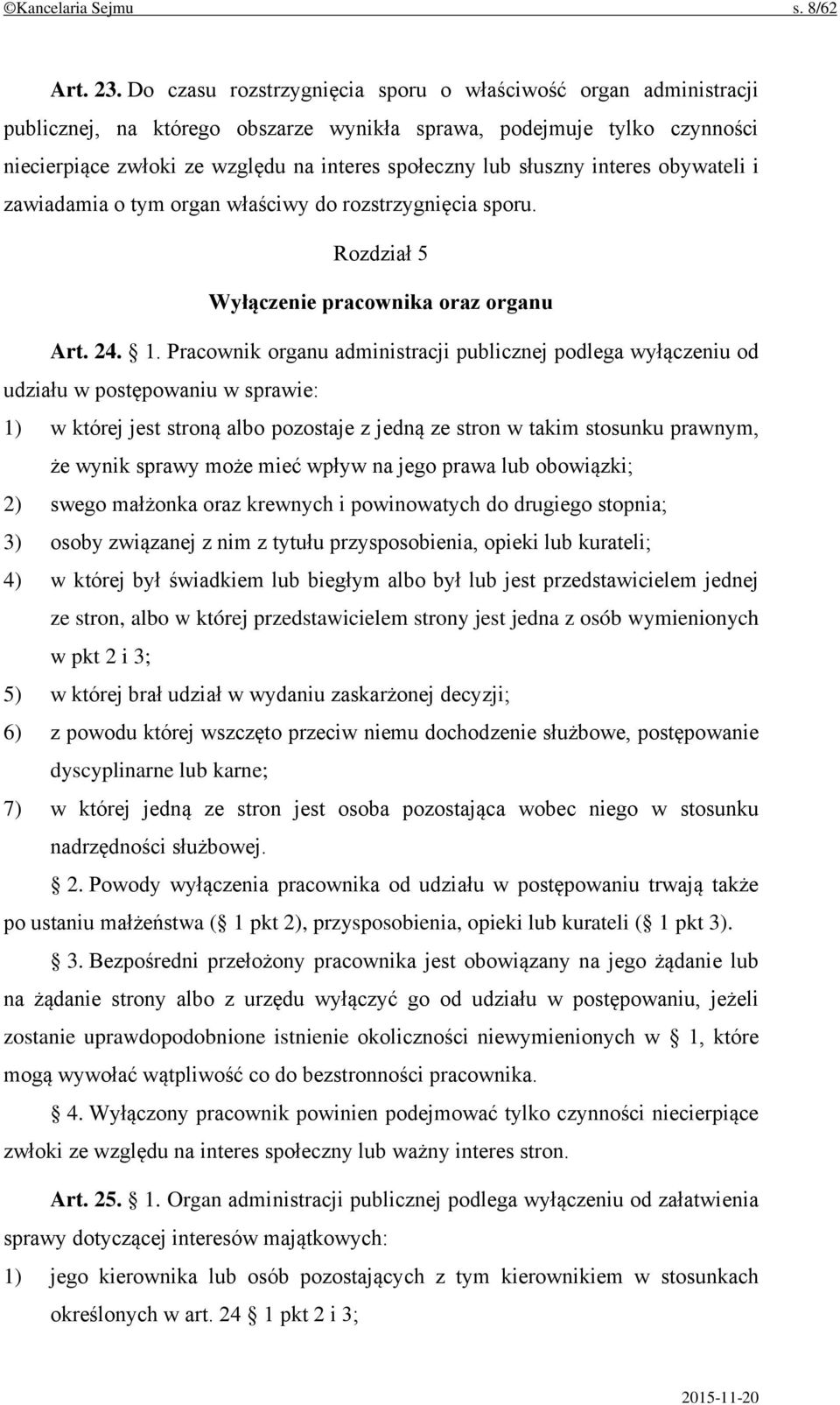 ©Kancelaria Sejmu s. 8/62

Art. 23. Do czasu rozstrzygnięcia sporu o właściwość organ administracji publicznej, na którego obszarze wynikła sprawa, podejmuje tylko czynności niecierpiące zwłoki ze względu na interes społeczny lub słuszny interes obywateli i zawiadamia o tym organ właściwy do rozstrzygnięcia sporu.

Rozdział 5

Wyłączenie pracownika oraz organu

Art. 24. 1. Pracownik organu administracji publicznej podlega wyłączeniu od udziału w postępowaniu w sprawie:

1) w której jest stroną albo pozostaje z jedną ze stron w takim stosunku prawnym, że wynik sprawy może mieć wpływ na jego prawa lub obowiązki;

2) swego małżonka oraz krewnych i powinowatych do drugiego stopnia;

3) osoby związanej z nim z tytułu przysposobienia, opieki lub kurateli;

4) w której był świadkiem lub biegłym albo był lub jest przedstawicielem jednej ze stron, albo w której przedstawicielem strony jest jedna z osób wymienionych w pkt 2 i 3;

5) w której brał udział w wydaniu zaskarżonej decyzji;

6) z powodu której wszczęto przeciw niemu dochodzenie służbowe, postępowanie dyscyplinarne lub karne;

7) w której jedną ze stron jest osoba pozostająca wobec niego w stosunku nadrzędności służbowej.

2. Powody wyłączenia pracownika od udziału w postępowaniu trwają także po ustaniu małżeństwa ( 1 pkt 2), przysposobienia, opieki lub kurateli ( 1 pkt 3).

3. Bezpośredni przełożony pracownika jest obowiązany na jego żądanie lub na żądanie strony albo z urzędu wyłączyć go od udziału w postępowaniu, jeżeli zostanie uprawdopodobnione istnienie okoliczności niewymienionych w 1, które mogą wywołać wątpliwość co do bezstronności pracownika.

4. Wyłączony pracownik powinien podejmować tylko czynności niecierpiące zwłoki ze względu na interes społeczny lub ważny interes stron.

Art. 25. 1. Organ administracji publicznej podlega wyłączeniu od załatwienia sprawy dotyczącej interesów majątkowych:

1) jego kierownika lub osób pozostających z tym kierownikiem w stosunkach określonych w art. 24 1 pkt 2 i 3;

2015-11-20